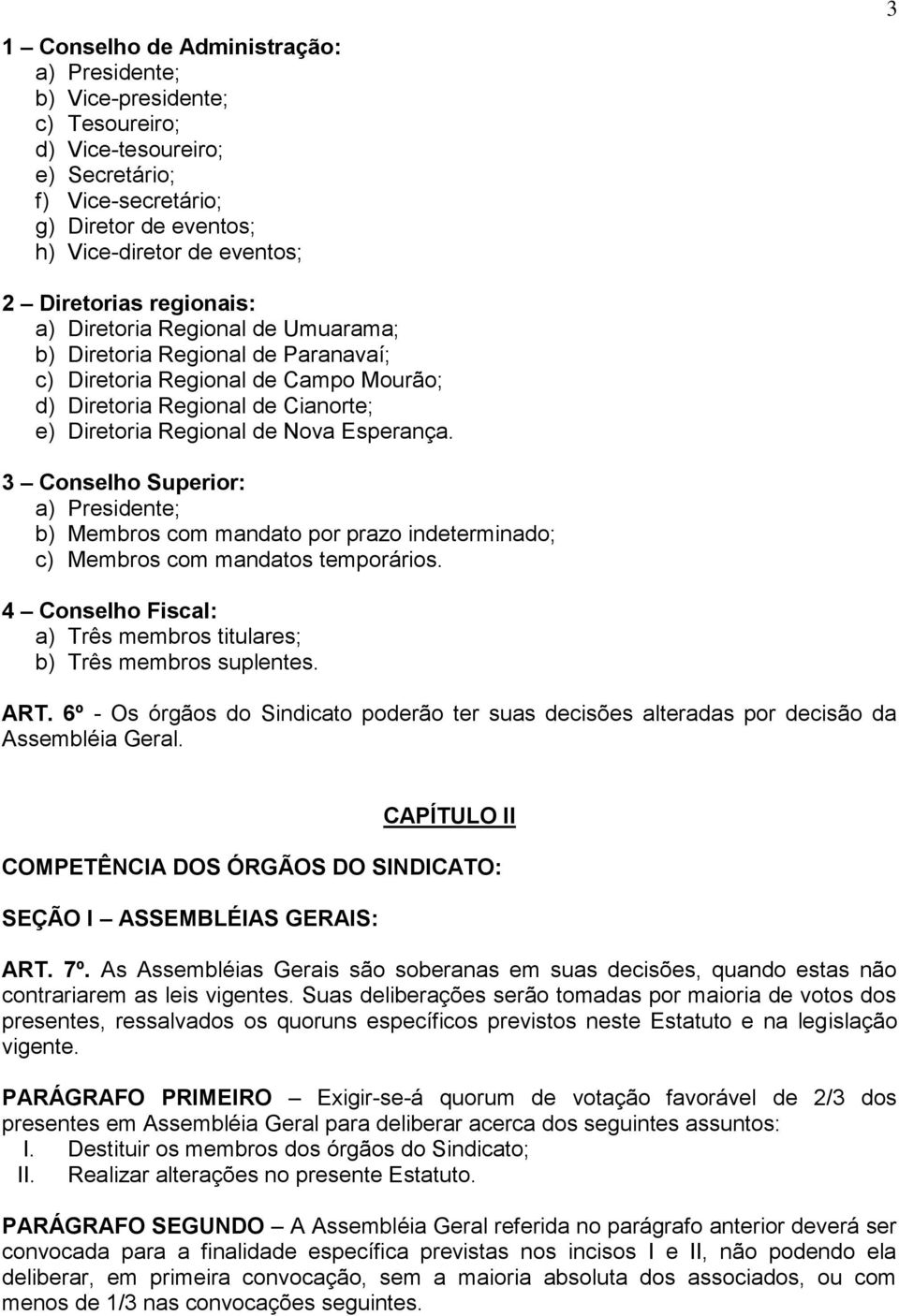 3

1 – Conselho de Administração:
a) Presidente;
b) Vice-presidente;
c) Tesoureiro;
d) Vice-tesoureiro;
e) Secretário;
f) Vice-secretário;
g) Diretor de eventos;
h) Vice-diretor de eventos;

2 – Diretorias regionais:
a) Diretoria Regional de Umuarama;
b) Diretoria Regional de Paranavaí;
c) Diretoria Regional de Campo Mourão;
d) Diretoria Regional de Cianorte;
e) Diretoria Regional de Nova Esperança.

3 – Conselho Superior:
a) Presidente;
b) Membros com mandato por prazo indeterminado;
c) Membros com mandatos temporários.

4 – Conselho Fiscal:
a) Três membros titulares;
b) Três membros suplentes.

ART. 6º - Os órgãos do Sindicato poderão ter suas decisões alteradas por decisão da Assembléia Geral.

CAPÍTULO II

COMPETÊNCIA DOS ÓRGÃOS DO SINDICATO:

SEÇÃO I – ASSEMBLÉIAS GERAIS:

ART. 7º. As Assembléias Gerais são soberanas em suas decisões, quando estas não contrariarem as leis vigentes. Suas deliberações serão tomadas por maioria de votos dos presentes, ressalvados os quoruns específicos previstos neste Estatuto e na legislação vigente.

PARÁGRAFO PRIMEIRO – Exigir-se-á quorum de votação favorável de 2/3 dos presentes em Assembléia Geral para deliberar acerca dos seguintes assuntos:
I. Destituir os membros dos órgãos do Sindicato;
II. Realizar alterações no presente Estatuto.

PARÁGRAFO SEGUNDO – A Assembléia Geral referida no parágrafo anterior deverá ser convocada para a finalidade específica previstas nos incisos I e II, não podendo ela deliberar, em primeira convocação, sem a maioria absoluta dos associados, ou com menos de 1/3 nas convocações seguintes.